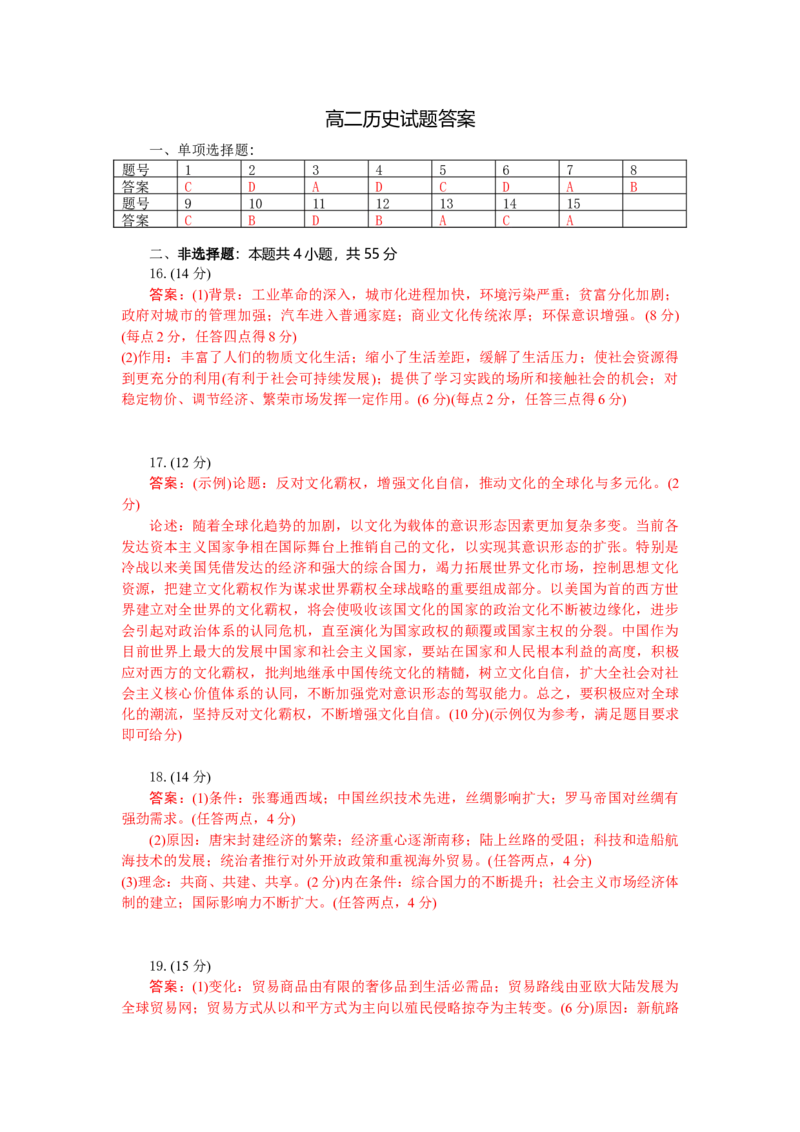 高二历史试题答案

一、单项选择题：

| 题号 | 1 | 2 | 3 | 4 | 5 | 6 | 7 | 8 |
|---|---|---|---|---|---|---|---|---|
| 答案 | C | D | A | D | C | D | A | B |
| 题号 | 9 | 10 | 11 | 12 | 13 | 14 | 15 | |
| 答案 | C | B | D | B | A | C | A | |

二、非选择题：本题共 4 小题，共 55 分

16. (14 分)

答案：(1)背景：工业革命的深入，城市化进程加快，环境污染严重；贫富分化加剧；政府对城市的管理加强；汽车进入普通家庭；商业文化传统浓厚；环保意识增强。(8 分)(每点 2 分，任答四点得 8 分)

(2)作用：丰富了人们的物质文化生活；缩小了生活差距，缓解了生活压力；使社会资源得到更充分的利用(有利于社会可持续发展)；提供了学习实践的场所和接触社会的机会；对稳定物价、调节经济、繁荣市场发挥一定作用。(6 分)(每点 2 分，任答三点得 6 分)

17. (12 分)

答案：(示例)论题：反对文化霸权，增强文化自信，推动文化的全球化与多元化。(2 分)

论述：随着全球化趋势的加剧，以文化为载体的意识形态因素更加复杂多变。当前各发达资本主义国家争相在国际舞台上推销自己的文化，以实现其意识形态的扩张。特别是冷战以来美国凭借发达的经济和强大的综合国力，竭力拓展世界文化市场，控制思想文化资源，把建立文化霸权作为谋求世界霸权全球战略的重要组成部分。以美国为首的西方世界建立对全世界的文化霸权，将会使吸收该国文化的国家的政治文化不断被边缘化，进步会引起对政治体系的认同危机，直至演化为国家政权的颠覆或国家主权的分裂。中国作为目前世界上最大的发展中国家和社会主义国家，要站在国家和人民根本利益的高度，积极应对西方的文化霸权，批判地继承中国传统文化的精髓，树立文化自信，扩大全社会对社会主义核心价值体系的认同，不断加强党对意识形态的驾驭能力。总之，要积极应对全球化的潮流，坚持反对文化霸权，不断增强文化自信。(10 分)(示例仅为参考，满足题目要求即可给分)

18. (14 分)

答案：(1)条件：张骞通西域；中国丝织技术先进，丝绸影响扩大；罗马帝国对丝绸有强劲需求。(任答两点，4 分)

(2)原因：唐宋封建经济的繁荣；经济重心逐渐南移；陆上丝路的受阻；科技和造船航海技术的发展；统治者推行对外开放政策和重视海外贸易。(任答两点，4 分)

(3)理念：共商、共建、共享。(2 分)内在条件：综合国力的不断提升；社会主义市场经济体制的建立；国际影响力不断扩大。(任答两点，4 分)

19. (15 分)

答案：(1)变化：贸易商品由有限的奢侈品到生活必需品；贸易路线由亚欧大陆发展为全球贸易网；贸易方式从以和平方式为主向以殖民侵略掠夺为主转变。(6 分)原因：新航路